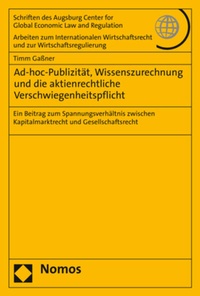 Schriften des Augsburg Center for Global Economic Law and Regulation

Arbeiten zum Internationalen Wirtschaftsrecht und zur Wirtschaftsregulierung

Timm Gaßner

Ad-hoc-Publizität, Wissenszurechnung und die aktienrechtliche Verschwiegenheitspflicht

Ein Beitrag zum Spannungsverhältnis zwischen Kapitalmarktrecht und Gesellschaftsrecht

Nomos